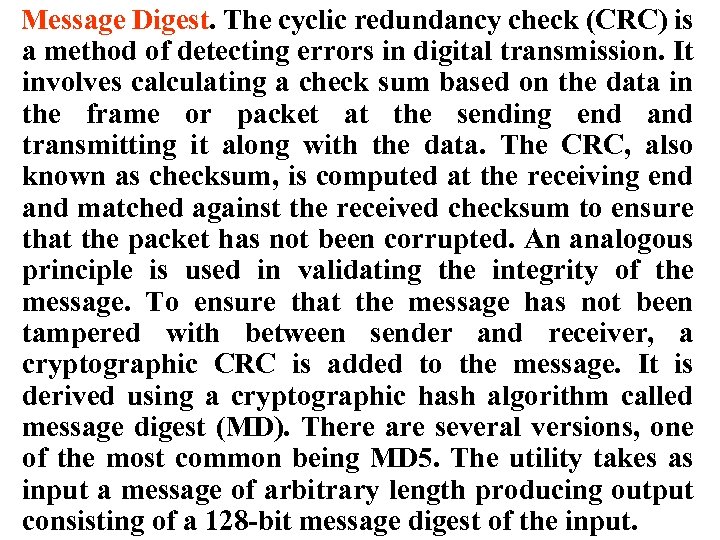 Message Digest. The cyclic redundancy check (CRC) is a method of detecting errors in digital transmission. It involves calculating a check sum based on the data in the frame or packet at the sending end and transmitting it along with the data. The CRC, also known as checksum, is computed at the receiving end and matched against the received checksum to ensure that the packet has not been corrupted. An analogous principle is used in validating the integrity of the message. To ensure that the message has not been tampered with between sender and receiver, a cryptographic CRC is added to the message. It is derived using a cryptographic hash algorithm called message digest (MD). There are several versions, one of the most common being MD5. The utility takes as input a message of arbitrary length producing output consisting of a 128-bit message digest of the input.